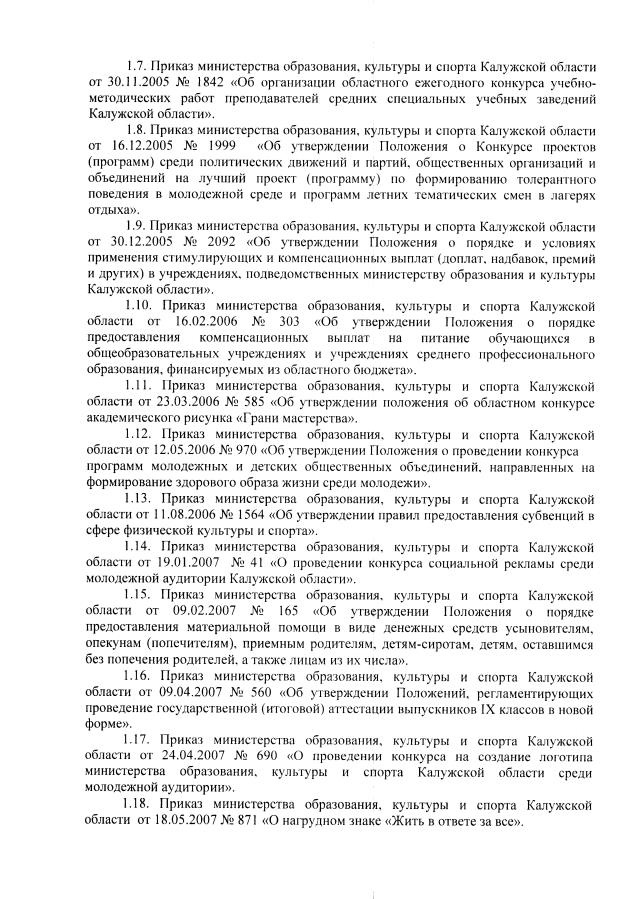 1.7. Приказ министерства образования, культуры и спорта Калужской области от 30.11.2005 № 1842 «Об организации областного ежегодного конкурса учебно-методических работ преподавателей средних специальных учебных заведений Калужской области».

1.8. Приказ министерства образования, культуры и спорта Калужской области от 16.12.2005 № 1999 «Об утверждении Положения о Конкурсе проектов (программ) среди политических движений и партий, общественных организаций и объединений на лучший проект (программу) по формированию толерантного поведения в молодежной среде и программ летних тематических смен в лагерях отдыха».

1.9. Приказ министерства образования, культуры и спорта Калужской области от 30.12.2005 № 2092 «Об утверждении Положения о порядке и условиях применения стимулирующих и компенсационных выплат (доплат, надбавок, премий и других) в учреждениях, подведомственных министерству образования и культуры Калужской области».

1.10. Приказ министерства образования, культуры и спорта Калужской области от 16.02.2006 № 303 «Об утверждении Положения о порядке предоставления компенсационных выплат на питание обучающихся в общеобразовательных учреждениях и учреждениях среднего профессионального образования, финансируемых из областного бюджета».

1.11. Приказ министерства образования, культуры и спорта Калужской области от 23.03.2006 № 585 «Об утверждении положения об областном конкурсе академического рисунка «Грани мастерства».

1.12. Приказ министерства образования, культуры и спорта Калужской области от 12.05.2006 № 970 «Об утверждении Положения о проведении конкурса программ молодежных и детских общественных объединений, направленных на формирование здорового образа жизни среди молодежи».

1.13. Приказ министерства образования, культуры и спорта Калужской области от 11.08.2006 № 1564 «Об утверждении правил предоставления субвенций в сфере физической культуры и спорта».

1.14. Приказ министерства образования, культуры и спорта Калужской области от 19.01.2007 № 41 «О проведении конкурса социальной рекламы среди молодежной аудитории Калужской области».

1.15. Приказ министерства образования, культуры и спорта Калужской области от 09.02.2007 № 165 «Об утверждении Положения о порядке предоставления материальной помощи в виде денежных средств усыновителям, опекунам (попечителям), приемным родителям, детям-сиротам, детям, оставшимся без попечения родителей, а также лицам из их числа».

1.16. Приказ министерства образования, культуры и спорта Калужской области от 09.04.2007 № 560 «Об утверждении Положений, регламентирующих проведение государственной (итоговой) аттестации выпускников IX классов в новой форме».

1.17. Приказ министерства образования, культуры и спорта Калужской области от 24.04.2007 № 690 «О проведении конкурса на создание логотипа министерства образования, культуры и спорта Калужской области среди молодежной аудитории».

1.18. Приказ министерства образования, культуры и спорта Калужской области от 18.05.2007 № 871 «О нагрудном знаке «Жить в ответе за все».